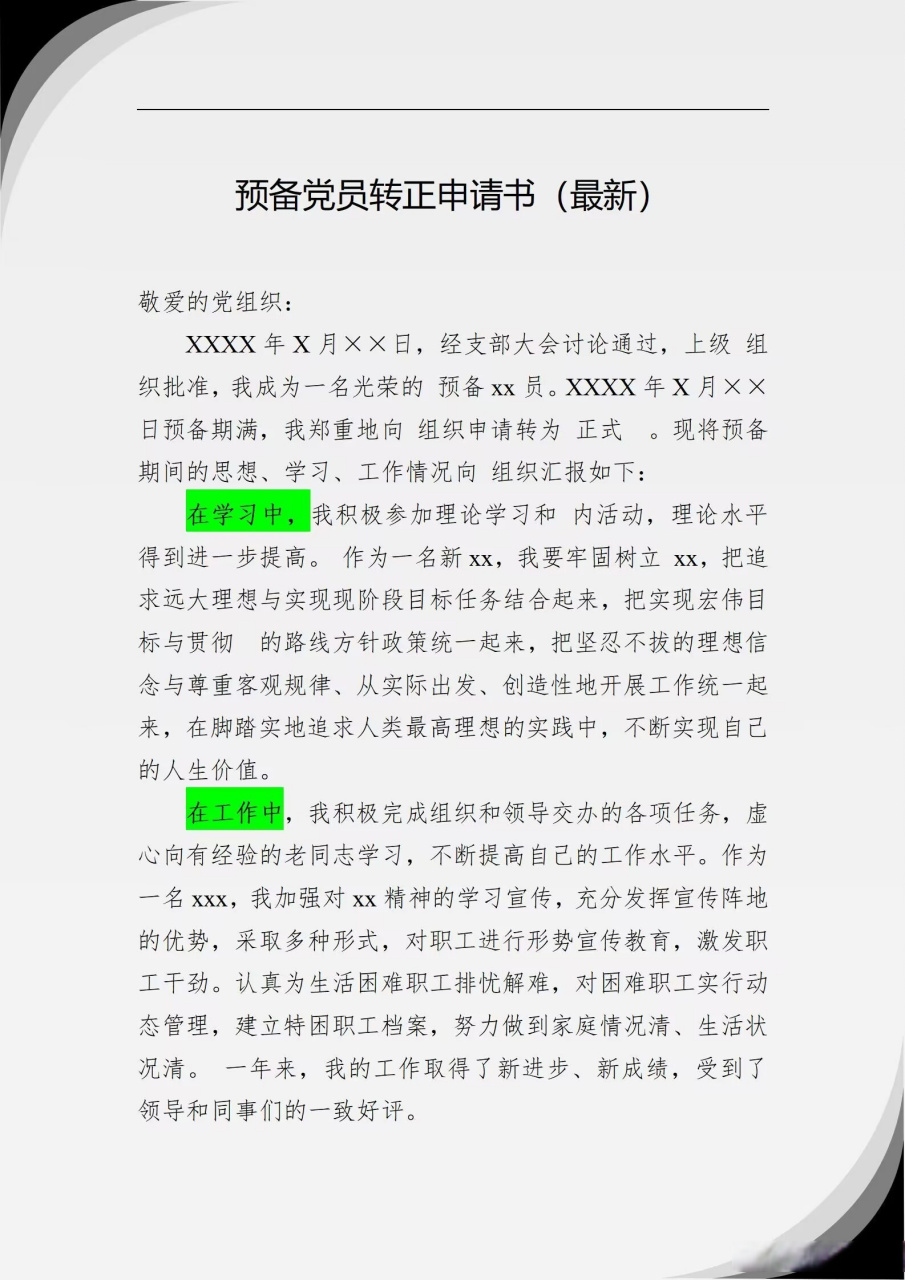 预备党员转正申请书（最新）

敬爱的党组织：

XXXX 年 X 月××日，经支部大会讨论通过，上级 组织批准，我成为一名光荣的 预备 xx 员。XXXX 年 X 月××日预备期满，我郑重地向 组织申请转为 正式 。现将预备期间的思想、学习、工作情况向 组织汇报如下：

在学习中，我积极参加理论学习和 内活动，理论水平得到进一步提高。 作为一名新 xx，我要牢固树立 xx，把追求远大理想与实现现阶段目标任务结合起来，把实现宏伟目标与贯彻 的路线方针政策统一起来，把坚忍不拔的理想信念与尊重客观规律、从实际出发、创造性地开展工作统一起来，在脚踏实地追求人类最高理想的实践中，不断实现自己的人生价值。

在工作中，我积极完成组织和领导交办的各项任务，虚心向有经验的老同志学习，不断提高自己的工作水平。作为一名 xxx，我加强对 xx 精神的学习宣传，充分发挥宣传阵地的优势，采取多种形式，对职工进行形势宣传教育，激发职工干劲。认真为生活困难职工排忧解难，对困难职工实行动态管理，建立特困职工档案，努力做到家庭情况清、生活状况清。 一年来，我的工作取得了新进步、新成绩，受到了领导和同事们的一致好评。